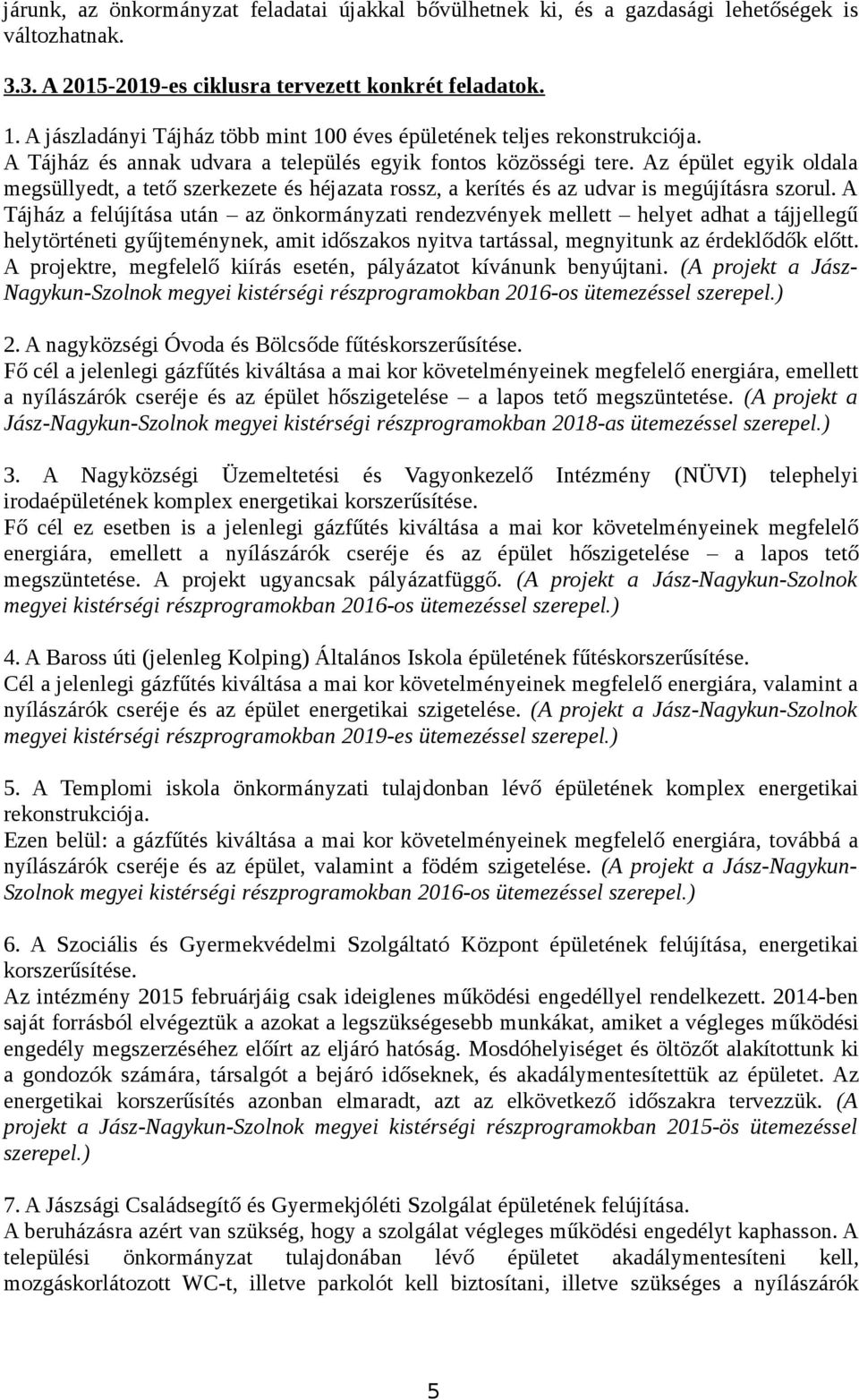 járunk, az önkormányzat feladatai újakkal bővülhetnek ki, és a gazdasági lehetőségek is változhatnak.

3.3. A 2015-2019-es ciklusra tervezett konkrét feladatok.

1. A jászladányi Tájház több mint 100 éves épületének teljes rekonstrukciója.
A Tájház és annak udvara a település egyik fontos közösségi tere. Az épület egyik oldala megsüllyedt, a tető szerkezete és héjazata rossz, a kerítés és az udvar is megújításra szorul. A Tájház a felújítása után – az önkormányzati rendezvények mellett – helyet adhat a tájjellegű helytörténeti gyűjteménynek, amit időszakos nyitva tartással, megnyitunk az érdeklődők előtt. A projektre, megfelelő kiírás esetén, pályázatot kívánunk benyújtani. (A projekt a Jász-Nagykun-Szolnok megyei kistérségi részprogramokban 2016-os ütemezéssel szerepel.)

2. A nagyközségi Óvoda és Bölcsőde fűtéskorszerűsítése.
Fő cél a jelenlegi gázfűtés kiváltása a mai kor követelményeinek megfelelő energiára, emellett a nyílászárók cseréje és az épület hőszigetelése – a lapos tető megszüntetése. (A projekt a Jász-Nagykun-Szolnok megyei kistérségi részprogramokban 2018-as ütemezéssel szerepel.)

3. A Nagyközségi Üzemeltetési és Vagyonkezelő Intézmény (NÜVI) telephelyi irodaépületének komplex energetikai korszerűsítése.
Fő cél ez esetben is a jelenlegi gázfűtés kiváltása a mai kor követelményeinek megfelelő energiára, emellett a nyílászárók cseréje és az épület hőszigetelése – a lapos tető megszüntetése. A projekt ugyancsak pályázatfüggő. (A projekt a Jász-Nagykun-Szolnok megyei kistérségi részprogramokban 2016-os ütemezéssel szerepel.)

4. A Baross úti (jelenleg Kolping) Általános Iskola épületének fűtéskorszerűsítése.
Cél a jelenlegi gázfűtés kiváltása a mai kor követelményeinek megfelelő energiára, valamint a nyílászárók cseréje és az épület energetikai szigetelése. (A projekt a Jász-Nagykun-Szolnok megyei kistérségi részprogramokban 2019-es ütemezéssel szerepel.)

5. A Templomi iskola önkormányzati tulajdonban lévő épületének komplex energetikai rekonstrukciója.
Ezen belül: a gázfűtés kiváltása a mai kor követelményeinek megfelelő energiára, továbbá a nyílászárók cseréje és az épület, valamint a födém szigetelése. (A projekt a Jász-Nagykun-Szolnok megyei kistérségi részprogramokban 2016-os ütemezéssel szerepel.)

6. A Szociális és Gyermekvédelmi Szolgáltató Központ épületének felújítása, energetikai korszerűsítése.
Az intézmény 2015 februárjáig csak ideiglenes működési engedéllyel rendelkezett. 2014-ben saját forrásból elvégeztük a azokat a legszükségesebb munkákat, amiket a végleges működési engedély megszerzéséhez előírt az eljáró hatóság. Mosdóhelyiséget és öltözőt alakítottunk ki a gondozók számára, társalgót a bejáró időseknek, és akadálymentesítettük az épületet. Az energetikai korszerűsítés azonban elmaradt, azt az elkövetkező időszakra tervezzük. (A projekt a Jász-Nagykun-Szolnok megyei kistérségi részprogramokban 2015-ös ütemezéssel szerepel.)

7. A Jászsági Családsegítő és Gyermekjóléti Szolgálat épületének felújítása.
A beruházásra azért van szükség, hogy a szolgálat végleges működési engedélyt kaphasson. A települési önkormányzat tulajdonában lévő épületet akadálymentesíteni kell, mozgáskorlátozott WC-t, illetve parkolót kell biztosítani, illetve szükséges a nyílászárók

5